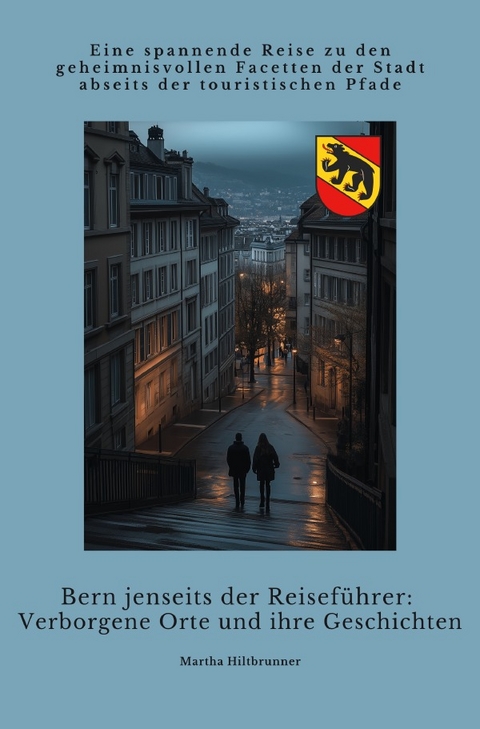 Eine spannende Reise zu den geheimnisvollen Facetten der Stadt abseits der touristischen Pfade

Bern jenseits der Reiseführer: Verborgene Orte und ihre Geschichten

Martha Hiltbrunner